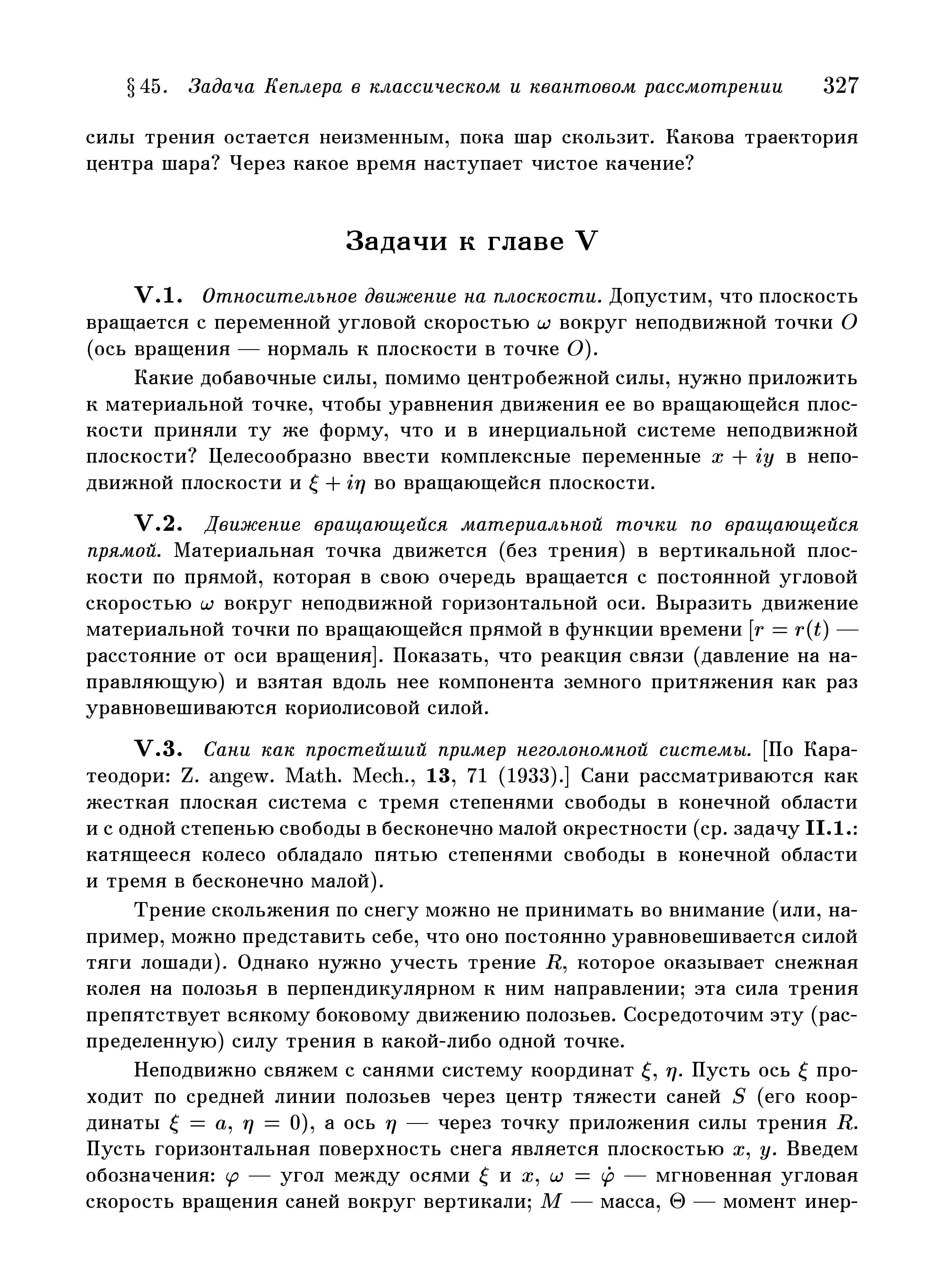 § 45. Задача Кеплера в классическом и квантовом рассмотрении 327

силы трения остается неизменным, пока шар скользит. Какова траектория центра шара? Через какое время наступает чистое качение?

Задачи к главе V

V.1. Относительное движение на плоскости. Допустим, что плоскость вращается с переменной угловой скоростью $\omega$ вокруг неподвижной точки $O$ (ось вращения — нормаль к плоскости в точке $O$).

Какие добавочные силы, помимо центробежной силы, нужно приложить к материальной точке, чтобы уравнения движения ее во вращающейся плоскости приняли ту же форму, что и в инерциальной системе неподвижной плоскости? Целесообразно ввести комплексные переменные $x + iy$ в неподвижной плоскости и $\xi + i\eta$ во вращающейся плоскости.

V.2. Движение вращающейся материальной точки по вращающейся прямой. Материальная точка движется (без трения) в вертикальной плоскости по прямой, которая в свою очередь вращается с постоянной угловой скоростью $\omega$ вокруг неподвижной горизонтальной оси. Выразить движение материальной точки по вращающейся прямой в функции времени [$r = r(t)$ — расстояние от оси вращения]. Показать, что реакция связи (давление на направляющую) и взятая вдоль нее компонента земного притяжения как раз уравновешиваются кориолисовой силой.

V.3. Сани как простейший пример неголономной системы. [По Каратеодори: Z. angew. Math. Mech., 13, 71 (1933).] Сани рассматриваются как жесткая плоская система с тремя степенями свободы в конечной области и с одной степенью свободы в бесконечно малой окрестности (ср. задачу II.1.: катящееся колесо обладало пятью степенями свободы в конечной области и тремя в бесконечно малой).

Трение скольжения по снегу можно не принимать во внимание (или, например, можно представить себе, что оно постоянно уравновешивается силой тяги лошади). Однако нужно учесть трение $R$, которое оказывает снежная колея на полозья в перпендикулярном к ним направлении; эта сила трения препятствует всякому боковому движению полозьев. Сосредоточим эту (распределенную) силу трения в какой-либо одной точке.

Неподвижно свяжем с санями систему координат $\xi$, $\eta$. Пусть ось $\xi$ проходит по средней линии полозьев через центр тяжести саней $S$ (его координаты $\xi = a$, $\eta = 0$), а ось $\eta$ — через точку приложения силы трения $R$. Пусть горизонтальная поверхность снега является плоскостью $x$, $y$. Введем обозначения: $\varphi$ — угол между осями $\xi$ и $x$, $\omega = \dot{\varphi}$ — мгновенная угловая скорость вращения саней вокруг вертикали; $M$ — масса, $\Theta$ — момент инер-